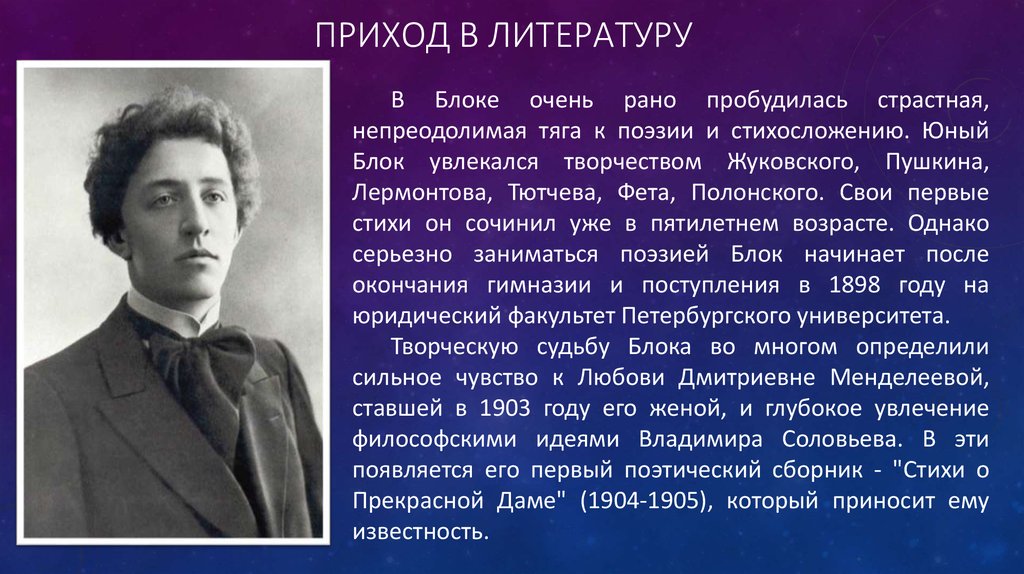 ПРИХОД В ЛИТЕРАТУРУ

В Блоке очень рано пробудилась страстная, непреодолимая тяга к поэзии и стихосложению. Юный Блок увлекался творчеством Жуковского, Пушкина, Лермонтова, Тютчева, Фета, Полонского. Свои первые стихи он сочинил уже в пятилетнем возрасте. Однако серьезно заниматься поэзией Блок начинает после окончания гимназии и поступления в 1898 году на юридический факультет Петербургского университета.

Творческую судьбу Блока во многом определили сильное чувство к Любови Дмитриевне Менделеевой, ставшей в 1903 году его женой, и глубокое увлечение философскими идеями Владимира Соловьева. В эти появляется его первый поэтический сборник - "Стихи о Прекрасной Даме" (1904-1905), который приносит ему известность.